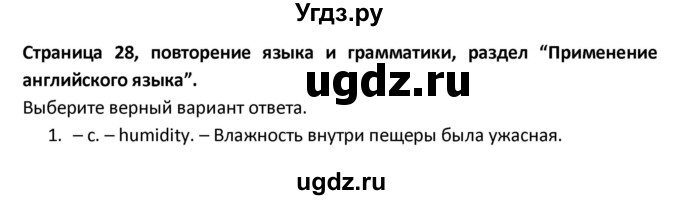 Угдз.ру

Страница 28, повторение языка и грамматики, раздел “Применение английского языка”.

ugdz.ru

Выберите верный вариант ответа.

1. – c. – humidity. – Влажность внутри пещеры была ужасная.

ugdz.ru